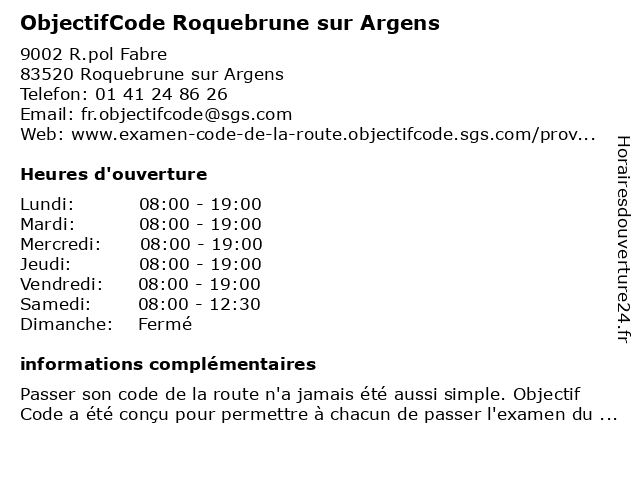 ObjectifCode Roquebrune sur Argens

9002 R.pol Fabre
83520 Roquebrune sur Argens
Telefon: 01 41 24 86 26
Email: fr.objectifcode@sgs.com
Web: www.examen-code-de-la-route.objectifcode.sgs.com/prov...

Heures d'ouverture

| | |
|---|---|
| Lundi: | 08:00 - 19:00 |
| Mardi: | 08:00 - 19:00 |
| Mercredi: | 08:00 - 19:00 |
| Jeudi: | 08:00 - 19:00 |
| Vendredi: | 08:00 - 19:00 |
| Samedi: | 08:00 - 12:30 |
| Dimanche: | Fermé |

informations complémentaires

Passer son code de la route n'a jamais été aussi simple. Objectif Code a été conçu pour permettre à chacun de passer l'examen du ...

Horairesdouverture24.fr